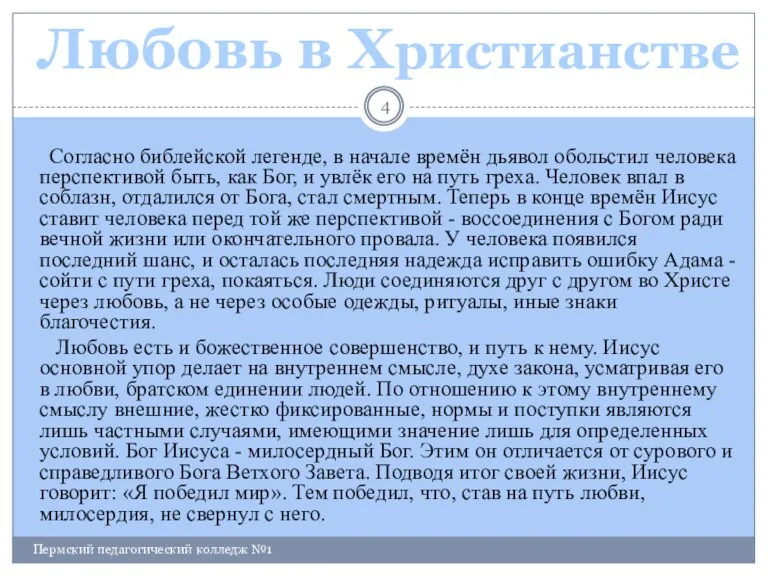 Любовь в Христианстве

4

Согласно библейской легенде, в начале времён дьявол обольстил человека перспективой быть, как Бог, и увлёк его на путь греха. Человек впал в соблазн, отдалился от Бога, стал смертным. Теперь в конце времён Иисус ставит человека перед той же перспективой - воссоединения с Богом ради вечной жизни или окончательного провала. У человека появился последний шанс, и осталась последняя надежда исправить ошибку Адама - сойти с пути греха, покаяться. Люди соединяются друг с другом во Христе через любовь, а не через особые одежды, ритуалы, иные знаки благочестия.

Любовь есть и божественное совершенство, и путь к нему. Иисус основной упор делает на внутреннем смысле, духе закона, усматривая его в любви, братском единении людей. По отношению к этому внутреннему смыслу внешние, жестко фиксированные, нормы и поступки являются лишь частными случаями, имеющими значение лишь для определенных условий. Бог Иисуса - милосердный Бог. Этим он отличается от сурового и справедливого Бога Ветхого Завета. Подводя итог своей жизни, Иисус говорит: «Я победил мир». Тем победил, что, став на путь любви, милосердия, не свернул с него.

Пермский педагогический колледж №1